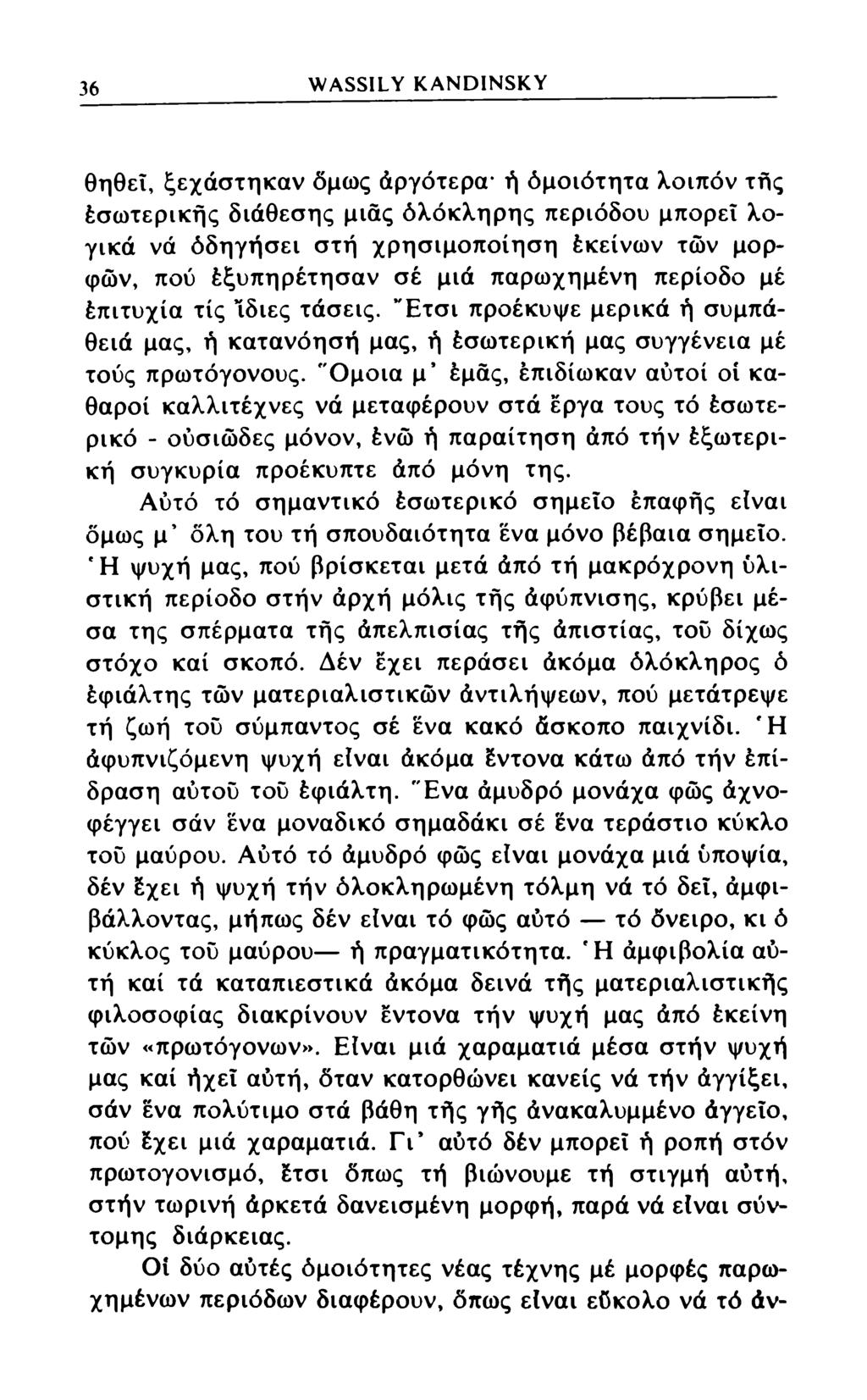 36 WASSILY KANDINSKY

θηθεῖ, ξεχάστηκαν ὅμως ἀργότερα· ἡ ὁμοιότητα λοιπόν τῆς ἐσωτερικῆς διάθεσης μιᾶς ὁλόκληρης περιόδου μπορεῖ λογικά νά ὁδηγήσει στή χρησιμοποίηση ἐκείνων τῶν μορφῶν, πού ἐξυπηρέτησαν σέ μιά παρωχημένη περίοδο μέ ἐπιτυχία τίς ἴδιες τάσεις. Ἔτσι προέκυψε μερικά ἡ συμπάθειά μας, ἡ κατανόησή μας, ἡ ἐσωτερική μας συγγένεια μέ τούς πρωτόγονους. Ὅμοια μ' ἐμᾶς, ἐπιδίωκαν αὐτοί οἱ καθαροί καλλιτέχνες νά μεταφέρουν στά ἔργα τους τό ἐσωτερικό - οὐσιῶδες μόνον, ἐνῶ ἡ παραίτηση ἀπό τήν ἐξωτερική συγκυρία προέκυπτε ἀπό μόνη της.

Αὐτό τό σημαντικό ἐσωτερικό σημεῖο ἐπαφῆς εἶναι ὅμως μ' ὅλη του τή σπουδαιότητα ἕνα μόνο βέβαια σημεῖο. Ἡ ψυχή μας, πού βρίσκεται μετά ἀπό τή μακρόχρονη ὑλιστική περίοδο στήν ἀρχή μόλις τῆς ἀφύπνισης, κρύβει μέσα της σπέρματα τῆς ἀπελπισίας τῆς ἀπιστίας, τοῦ δίχως στόχο καί σκοπό. Δέν ἔχει περάσει ἀκόμα ὁλόκληρος ὁ ἐφιάλτης τῶν ματεριαλιστικῶν ἀντιλήψεων, πού μετάτρεψε τή ζωή τοῦ σύμπαντος σέ ἕνα κακό ἄσκοπο παιχνίδι. Ἡ ἀφυπνιζόμενη ψυχή εἶναι ἀκόμα ἔντονα κάτω ἀπό τήν ἐπίδραση αὐτοῦ τοῦ ἐφιάλτη. Ἕνα ἀμυδρό μονάχα φῶς ἀχνοφέγγει σάν ἕνα μοναδικό σημαδάκι σέ ἕνα τεράστιο κύκλο τοῦ μαύρου. Αὐτό τό ἀμυδρό φῶς εἶναι μονάχα μιά ὑποψία, δέν ἔχει ἡ ψυχή τήν ὁλοκληρωμένη τόλμη νά τό δεῖ, ἀμφιβάλλοντας, μήπως δέν εἶναι τό φῶς αὐτό — τό ὄνειρο, κι ὁ κύκλος τοῦ μαύρου— ἡ πραγματικότητα. Ἡ ἀμφιβολία αὐτή καί τά καταπιεστικά ἀκόμα δεινά τῆς ματεριαλιστικῆς φιλοσοφίας διακρίνουν ἔντονα τήν ψυχή μας ἀπό ἐκείνη τῶν «πρωτόγονων». Εἶναι μιά χαραματιά μέσα στήν ψυχή μας καί ἠχεῖ αὐτή, ὅταν κατορθώνει κανείς νά τήν ἀγγίξει, σάν ἕνα πολύτιμο στά βάθη τῆς γῆς ἀνακαλυμμένο ἀγγεῖο, πού ἔχει μιά χαραματιά. Γι' αὐτό δέν μπορεῖ ἡ ροπή στόν πρωτογονισμό, ἔτσι ὅπως τή βιώνουμε τή στιγμή αὐτή, στήν τωρινή ἀρκετά δανεισμένη μορφή, παρά νά εἶναι σύντομης διάρκειας.

Οἱ δύο αὐτές ὁμοιότητες νέας τέχνης μέ μορφές παρωχημένων περιόδων διαφέρουν, ὅπως εἶναι εὔκολο νά τό ἀν-